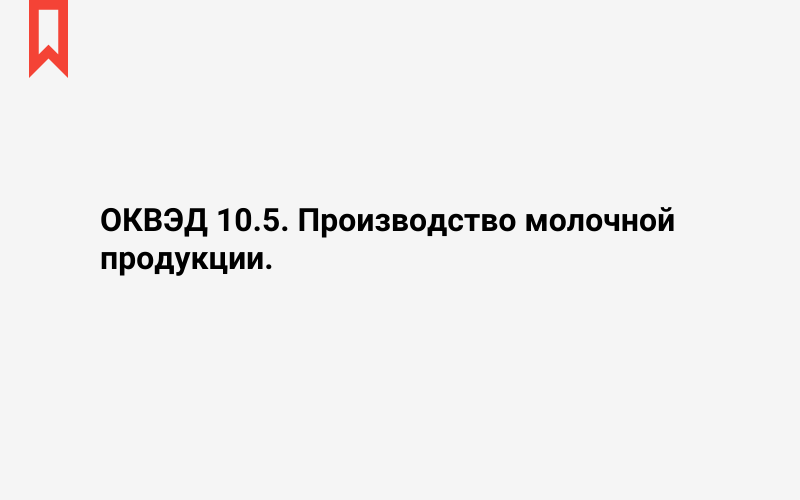 ОКВЭД 10.5. Производство молочной продукции.